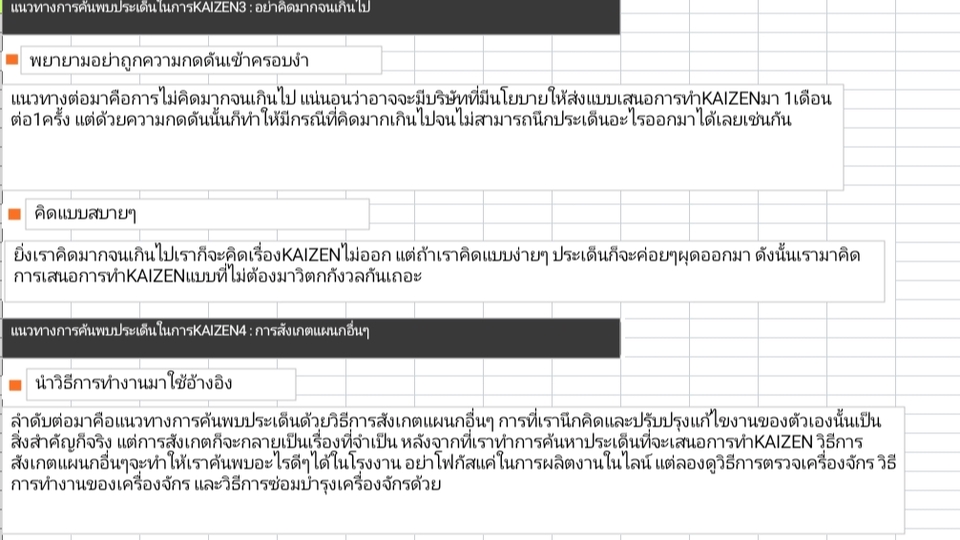 แนวทางการค้นพบประเด็นในการKAIZEN3 : อย่าคิดมากจนเกินไป

พยายามอย่าถูกความกดดันเข้าครอบงำ

แนวทางต่อมาคือการไม่คิดมากจนเกินไป แน่นอนว่าอาจจะมีบริษัทที่มีนโยบายให้ส่งแบบเสนอการทำKAIZENมา 1เดือนต่อ1ครั้ง แต่ด้วยความกดดันนั้นก็ทำให้มีกรณีที่คิดมากเกินไปจนไม่สามารถนึกประเด็นอะไรออกมาได้เลยเช่นกัน

คิดแบบสบายๆ

ยิ่งเราคิดมากจนเกินไปเราก็จะคิดเรื่องKAIZENไม่ออก แต่ถ้าเราคิดแบบง่ายๆ ประเด็นก็จะค่อยๆผุดออกมา ดังนั้นเรามาคิดการเสนอการทำKAIZENแบบที่ไม่ต้องมาวิตกกังวลกันเถอะ

แนวทางการค้นพบประเด็นในการKAIZEN4 : การสังเกตแผนกอื่นๆ

นำวิธีการทำงานมาใช้อ้างอิง

ลำดับต่อมาคือแนวทางการค้นพบประเด็นด้วยวิธีการสังเกตแผนกอื่นๆ การที่เรานึกคิดและปรับปรุงแก้ไขงานของตัวเองนั้นเป็นสิ่งสำคัญก็จริง แต่การสังเกตก็จะกลายเป็นเรื่องที่จำเป็น หลังจากที่เราทำการค้นหาประเด็นที่จะเสนอการทำKAIZEN วิธีการสังเกตแผนกอื่นๆจะทำให้เราค้นพบอะไรดีๆได้ในโรงงาน อย่าโฟกัสแค่ในการผลิตงานในไลน์ แต่ลองดูวิธีการตรวจเครื่องจักร วิธีการทำงานของเครื่องจักร และวิธีการซ่อมบำรุงเครื่องจักรด้วย